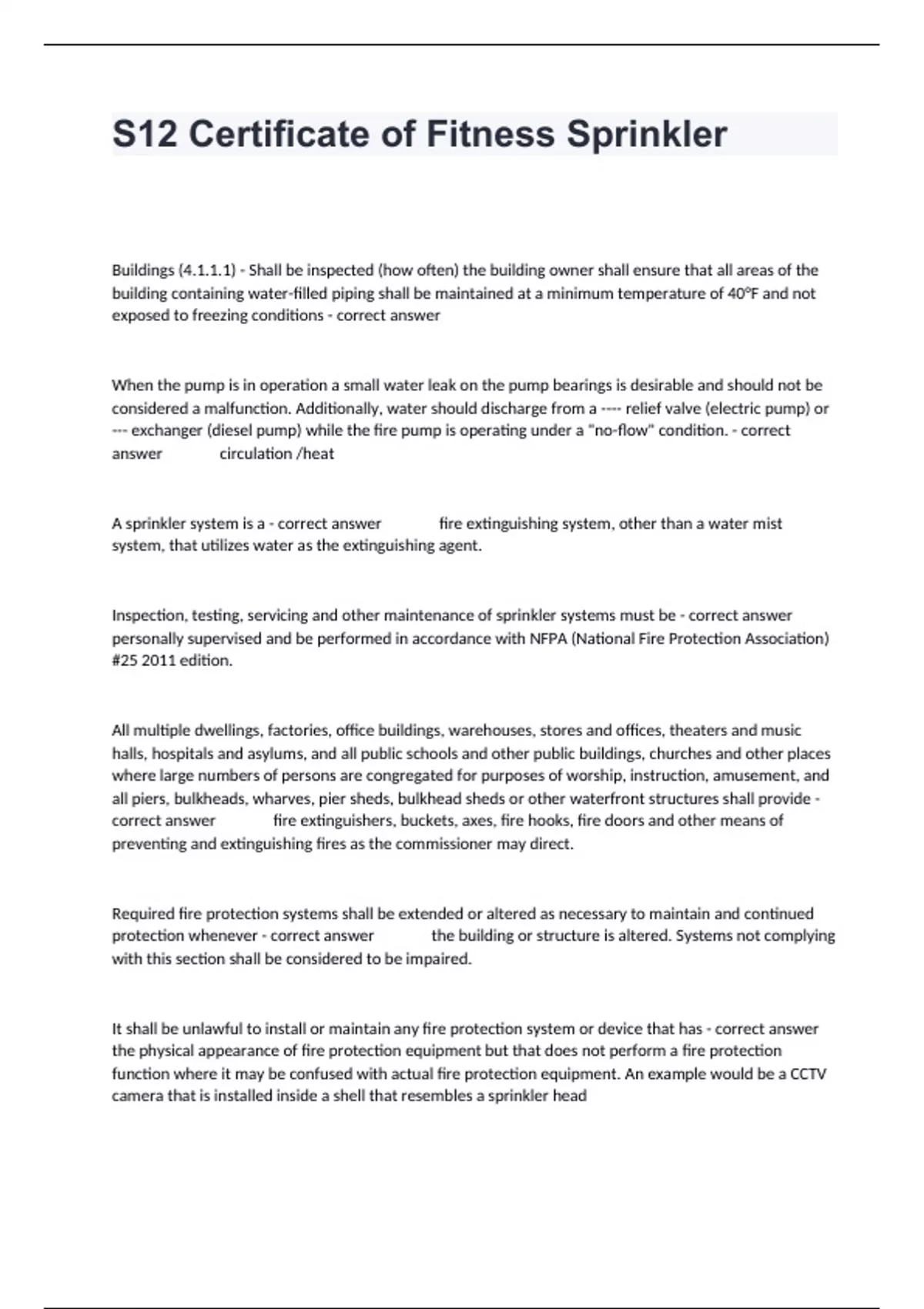 S12 Certificate of Fitness Sprinkler

Buildings (4.1.1.1) - Shall be inspected (how often) the building owner shall ensure that all areas of the building containing water-filled piping shall be maintained at a minimum temperature of 40°F and not exposed to freezing conditions - correct answer

When the pump is in operation a small water leak on the pump bearings is desirable and should not be considered a malfunction. Additionally, water should discharge from a ---- relief valve (electric pump) or --- exchanger (diesel pump) while the fire pump is operating under a "no-flow" condition. - correct answer circulation /heat

A sprinkler system is a - correct answer fire extinguishing system, other than a water mist system, that utilizes water as the extinguishing agent.

Inspection, testing, servicing and other maintenance of sprinkler systems must be - correct answer personally supervised and be performed in accordance with NFPA (National Fire Protection Association) #25 2011 edition.

All multiple dwellings, factories, office buildings, warehouses, stores and offices, theaters and music halls, hospitals and asylums, and all public schools and other public buildings, churches and other places where large numbers of persons are congregated for purposes of worship, instruction, amusement, and all piers, bulkheads, wharves, pier sheds, bulkhead sheds or other waterfront structures shall provide - correct answer fire extinguishers, buckets, axes, fire hooks, fire doors and other means of preventing and extinguishing fires as the commissioner may direct.

Required fire protection systems shall be extended or altered as necessary to maintain and continued protection whenever - correct answer the building or structure is altered. Systems not complying with this section shall be considered to be impaired.

It shall be unlawful to install or maintain any fire protection system or device that has - correct answer the physical appearance of fire protection equipment but that does not perform a fire protection function where it may be confused with actual fire protection equipment. An example would be a CCTV camera that is installed inside a shell that resembles a sprinkler head